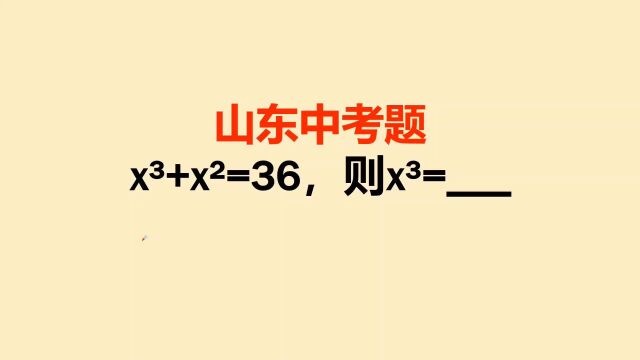 山东中考题

$x^3+x^2=36$，则$x^3=$___